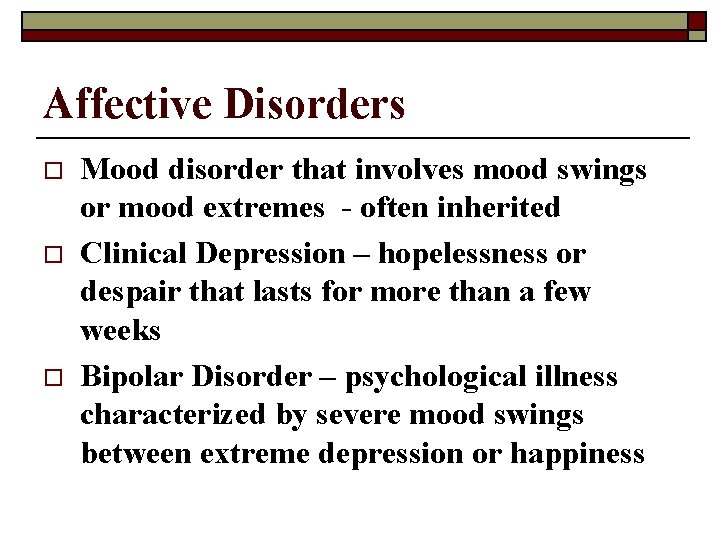 Affective Disorders

□ Mood disorder that involves mood swings or mood extremes  - often inherited

□ Clinical Depression – hopelessness or despair that lasts for more than a few weeks

□ Bipolar Disorder – psychological illness characterized by severe mood swings between extreme depression or happiness